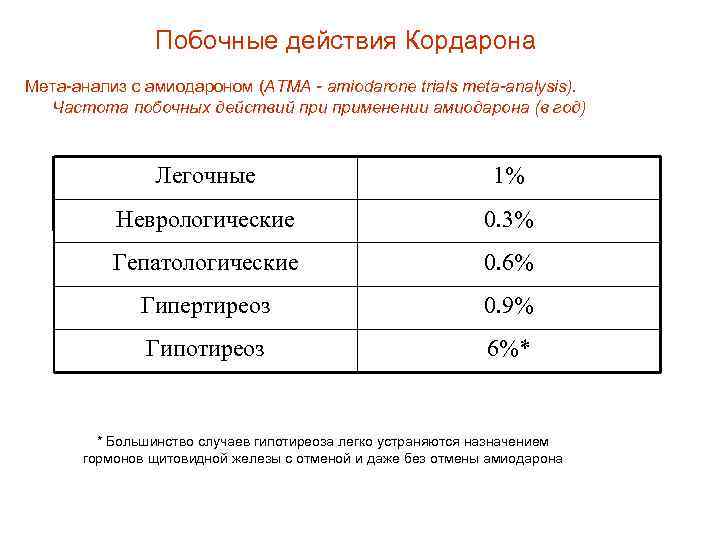 Побочные действия Кордарона

Мета-анализ с амиодароном (ATMA - amiodarone trials meta-analysis). Частота побочных действий при применении амиодарона (в год)

| Легочные | 1% |
|---|---|
| Неврологические | 0.3% |
| Гепатологические | 0.6% |
| Гипертиреоз | 0.9% |
| Гипотиреоз | 6%* |

* Большинство случаев гипотиреоза легко устраняются назначением гормонов щитовидной железы с отменой и даже без отмены амиодарона